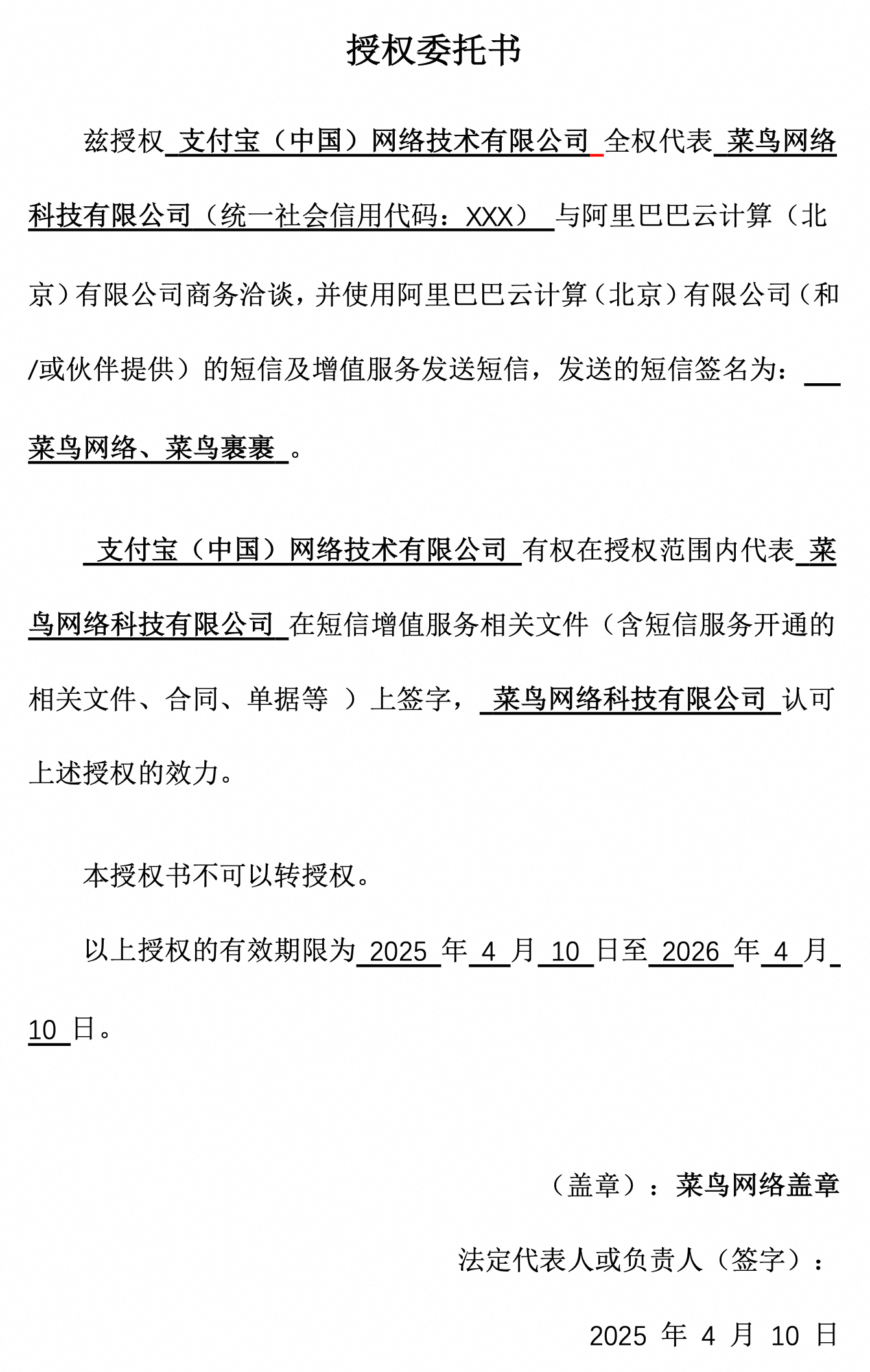 授权委托书

兹授权 支付宝（中国）网络技术有限公司 全权代表 菜鸟网络科技有限公司（统一社会信用代码：XXX） 与阿里巴巴云计算（北京）有限公司商务洽谈，并使用阿里巴巴云计算（北京）有限公司（和/或伙伴提供）的短信及增值服务发送短信，发送的短信签名为： 菜鸟网络、菜鸟裹裹 。

支付宝（中国）网络技术有限公司 有权在授权范围内代表 菜鸟网络科技有限公司 在短信增值服务相关文件（含短信服务开通的相关文件、合同、单据等 ）上签字， 菜鸟网络科技有限公司 认可上述授权的效力。

本授权书不可以转授权。

以上授权的有效期限为 2025 年 4 月 10 日至 2026 年 4 月 10 日。

（盖章）：菜鸟网络盖章

法定代表人或负责人（签字）：

2025 年 4 月 10 日